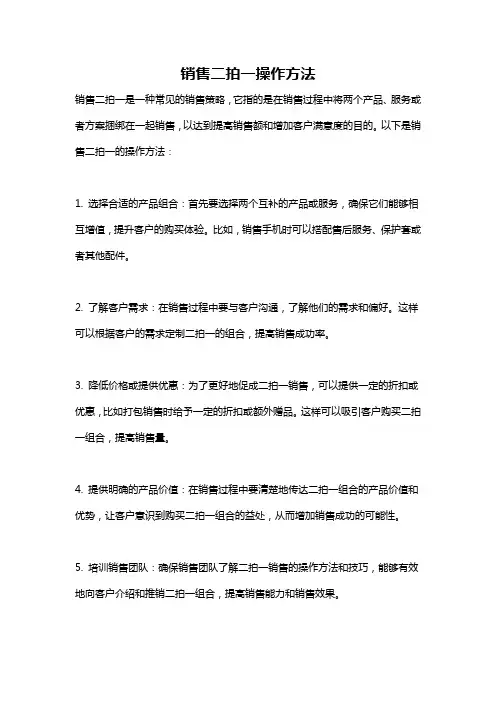 销售二拍一操作方法

销售二拍一是一种常见的销售策略，它指的是在销售过程中将两个产品、服务或者方案捆绑在一起销售，以达到提高销售额和增加客户满意度的目的。以下是销售二拍一的操作方法：

1. 选择合适的产品组合：首先要选择两个互补的产品或服务，确保它们能够相互增值，提升客户的购买体验。比如，销售手机时可以搭配售后服务、保护套或者其他配件。

2. 了解客户需求：在销售过程中要与客户沟通，了解他们的需求和偏好。这样可以根据客户的需求定制二拍一的组合，提高销售成功率。

3. 降低价格或提供优惠：为了更好地促成二拍一销售，可以提供一定的折扣或优惠，比如打包销售时给予一定的折扣或额外赠品。这样可以吸引客户购买二拍一组合，提高销售量。

4. 提供明确的产品价值：在销售过程中要清楚地传达二拍一组合的产品价值和优势，让客户意识到购买二拍一组合的益处，从而增加销售成功的可能性。

5. 培训销售团队：确保销售团队了解二拍一销售的操作方法和技巧，能够有效地向客户介绍和推销二拍一组合，提高销售能力和销售效果。